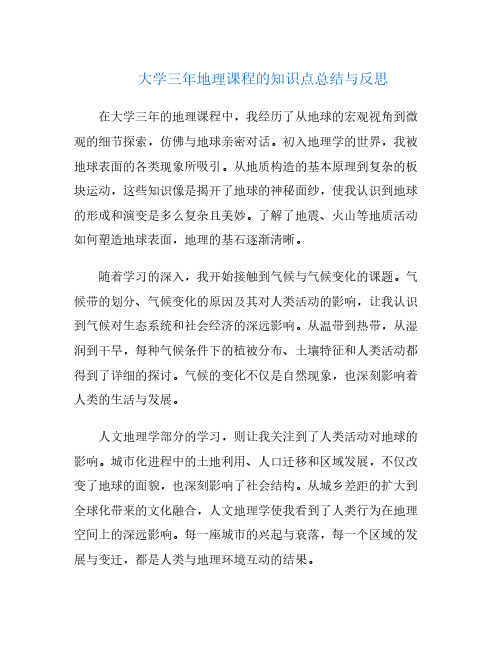 大学三年地理课程的知识点总结与反思

在大学三年的地理课程中，我经历了从地球的宏观视角到微观的细节探索，仿佛与地球亲密对话。初入地理学的世界，我被地球表面的各类现象所吸引。从地质构造的基本原理到复杂的板块运动，这些知识像是揭开了地球的神秘面纱，使我认识到地球的形成和演变是多么复杂且美妙。了解了地震、火山等地质活动如何塑造地球表面，地理的基石逐渐清晰。

随着学习的深入，我开始接触到气候与气候变化的课题。气候带的划分、气候变化的原因及其对人类活动的影响，让我认识到气候对生态系统和社会经济的深远影响。从温带到热带，从湿润到干旱，每种气候条件下的植被分布、土壤特征和人类活动都得到了详细的探讨。气候的变化不仅是自然现象，也深刻影响着人类的生活与发展。

人文地理学部分的学习，则让我关注到了人类活动对地球的影响。城市化进程中的土地利用、人口迁移和区域发展，不仅改变了地球的面貌，也深刻影响了社会结构。从城乡差距的扩大到全球化带来的文化融合，人文地理学使我看到了人类行为在地理空间上的深远影响。每一座城市的兴起与衰落，每一个区域的发展与变迁，都是人类与地理环境互动的结果。